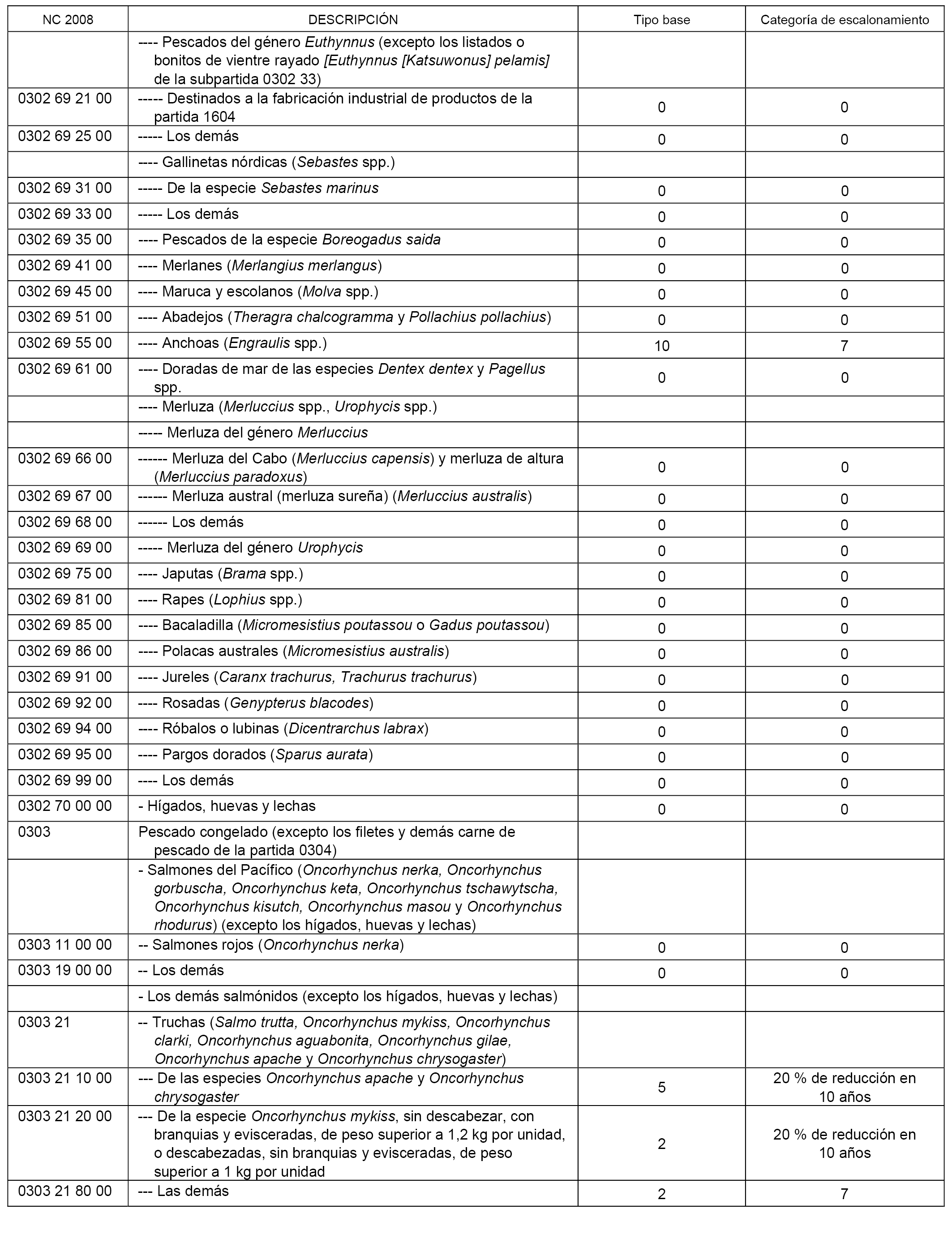 | NC 2008 | DESCRIPCIÓN | Tipo base | Categoría de escalonamiento |
|---|---|---|---|
| | ---- Pescados del género Euthynnus (excepto los listados o bonitos de vientre rayado [Euthynnus [Katsuwonus] pelamis] de la subpartida 0302 33) | | |
| 0302 69 21 00 | ----- Destinados a la fabricación industrial de productos de la partida 1604 | 0 | 0 |
| 0302 69 25 00 | ----- Los demás | 0 | 0 |
| | ---- Gallinetas nórdicas (Sebastes spp.) | | |
| 0302 69 31 00 | ----- De la especie Sebastes marinus | 0 | 0 |
| 0302 69 33 00 | ----- Los demás | 0 | 0 |
| 0302 69 35 00 | ---- Pescados de la especie Boreogadus saida | 0 | 0 |
| 0302 69 41 00 | ---- Merlanes (Merlangius merlangus) | 0 | 0 |
| 0302 69 45 00 | ---- Maruca y escolanos (Molva spp.) | 0 | 0 |
| 0302 69 51 00 | ---- Abadejos (Theragra chalcogramma y Pollachius pollachius) | 0 | 0 |
| 0302 69 55 00 | ---- Anchoas (Engraulis spp.) | 10 | 7 |
| 0302 69 61 00 | ---- Doradas de mar de las especies Dentex dentex y Pagellus spp. | 0 | 0 |
| | ---- Merluza (Merluccius spp., Urophycis spp.) | | |
| | ----- Merluza del género Merluccius | | |
| 0302 69 66 00 | ------ Merluza del Cabo (Merluccius capensis) y merluza de altura (Merluccius paradoxus) | 0 | 0 |
| 0302 69 67 00 | ------ Merluza austral (merluza sureña) (Merluccius australis) | 0 | 0 |
| 0302 69 68 00 | ------ Los demás | 0 | 0 |
| 0302 69 69 00 | ----- Merluza del género Urophycis | 0 | 0 |
| 0302 69 75 00 | ---- Japutas (Brama spp.) | 0 | 0 |
| 0302 69 81 00 | ---- Rapes (Lophius spp.) | 0 | 0 |
| 0302 69 85 00 | ---- Bacaladilla (Micromesistius poutassou o Gadus poutassou) | 0 | 0 |
| 0302 69 86 00 | ---- Polacas australes (Micromesistius australis) | 0 | 0 |
| 0302 69 91 00 | ---- Jureles (Caranx trachurus, Trachurus trachurus) | 0 | 0 |
| 0302 69 92 00 | ---- Rosadas (Genypterus blacodes) | 0 | 0 |
| 0302 69 94 00 | ---- Róbalos o lubinas (Dicentrarchus labrax) | 0 | 0 |
| 0302 69 95 00 | ---- Pargos dorados (Sparus aurata) | 0 | 0 |
| 0302 69 99 00 | ---- Los demás | 0 | 0 |
| 0302 70 00 00 | - Hígados, huevas y lechas | 0 | 0 |
| 0303 | Pescado congelado (excepto los filetes y demás carne de pescado de la partida 0304) | | |
| | - Salmones del Pacífico (Oncorhynchus nerka, Oncorhynchus gorbuscha, Oncorhynchus keta, Oncorhynchus tschawytscha, Oncorhynchus kisutch, Oncorhynchus masou y Oncorhynchus rhodurus) (excepto los hígados, huevas y lechas) | | |
| 0303 11 00 00 | -- Salmones rojos (Oncorhynchus nerka) | 0 | 0 |
| 0303 19 00 00 | -- Los demás | 0 | 0 |
| | - Los demás salmónidos (excepto los hígados, huevas y lechas) | | |
| 0303 21 | -- Truchas (Salmo trutta, Oncorhynchus mykiss, Oncorhynchus clarki, Oncorhynchus aguabonita, Oncorhynchus gilae, Oncorhynchus apache y Oncorhynchus chrysogaster) | | |
| 0303 21 10 00 | --- De las especies Oncorhynchus apache y Oncorhynchus chrysogaster | 5 | 20 % de reducción en 10 años |
| 0303 21 20 00 | --- De la especie Oncorhynchus mykiss, sin descabezar, con branquias y evisceradas, de peso superior a 1,2 kg por unidad, o descabezadas, sin branquias y evisceradas, de peso superior a 1 kg por unidad | 2 | 20 % de reducción en 10 años |
| 0303 21 80 00 | --- Las demás | 2 | 7 |